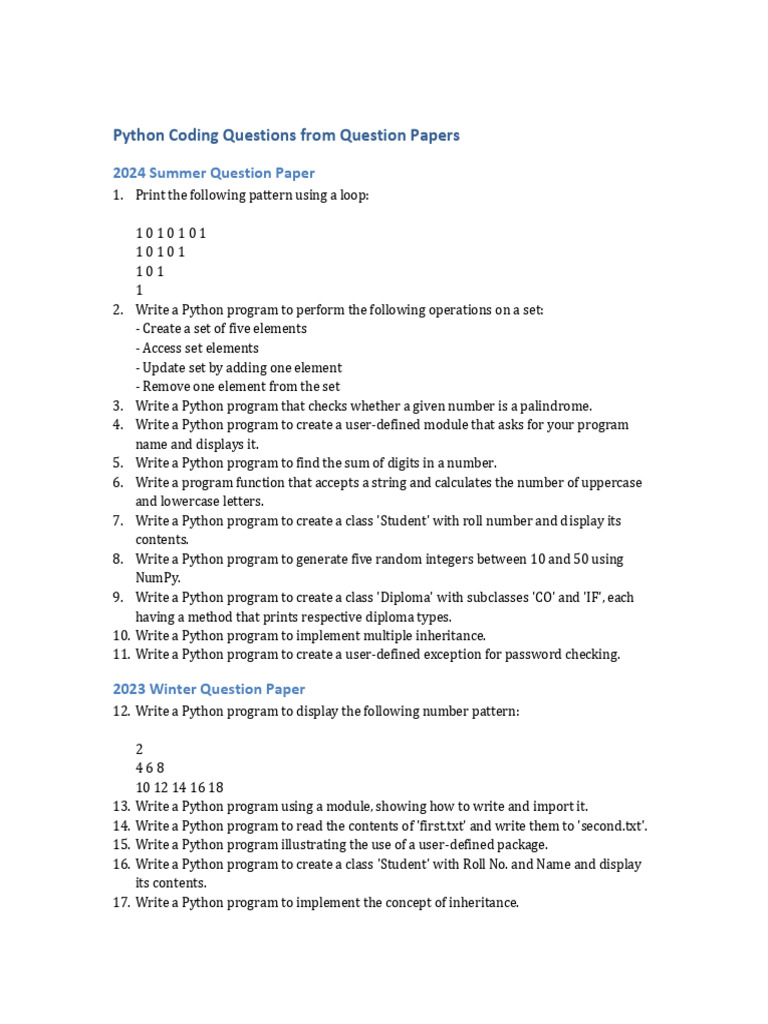 Python Coding Questions from Question Papers

2024 Summer Question Paper

1. Print the following pattern using a loop:

1 0 1 0 1 0 1
1 0 1 0 1
1 0 1
1

2. Write a Python program to perform the following operations on a set:
- Create a set of five elements
- Access set elements
- Update set by adding one element
- Remove one element from the set
3. Write a Python program that checks whether a given number is a palindrome.
4. Write a Python program to create a user-defined module that asks for your program name and displays it.
5. Write a Python program to find the sum of digits in a number.
6. Write a program function that accepts a string and calculates the number of uppercase and lowercase letters.
7. Write a Python program to create a class 'Student' with roll number and display its contents.
8. Write a Python program to generate five random integers between 10 and 50 using NumPy.
9. Write a Python program to create a class 'Diploma' with subclasses 'CO' and 'IF', each having a method that prints respective diploma types.
10. Write a Python program to implement multiple inheritance.
11. Write a Python program to create a user-defined exception for password checking.

2023 Winter Question Paper

12. Write a Python program to display the following number pattern:

2
4 6 8
10 12 14 16 18

13. Write a Python program using a module, showing how to write and import it.
14. Write a Python program to read the contents of 'first.txt' and write them to 'second.txt'.
15. Write a Python program illustrating the use of a user-defined package.
16. Write a Python program to create a class 'Student' with Roll No. and Name and display its contents.
17. Write a Python program to implement the concept of inheritance.